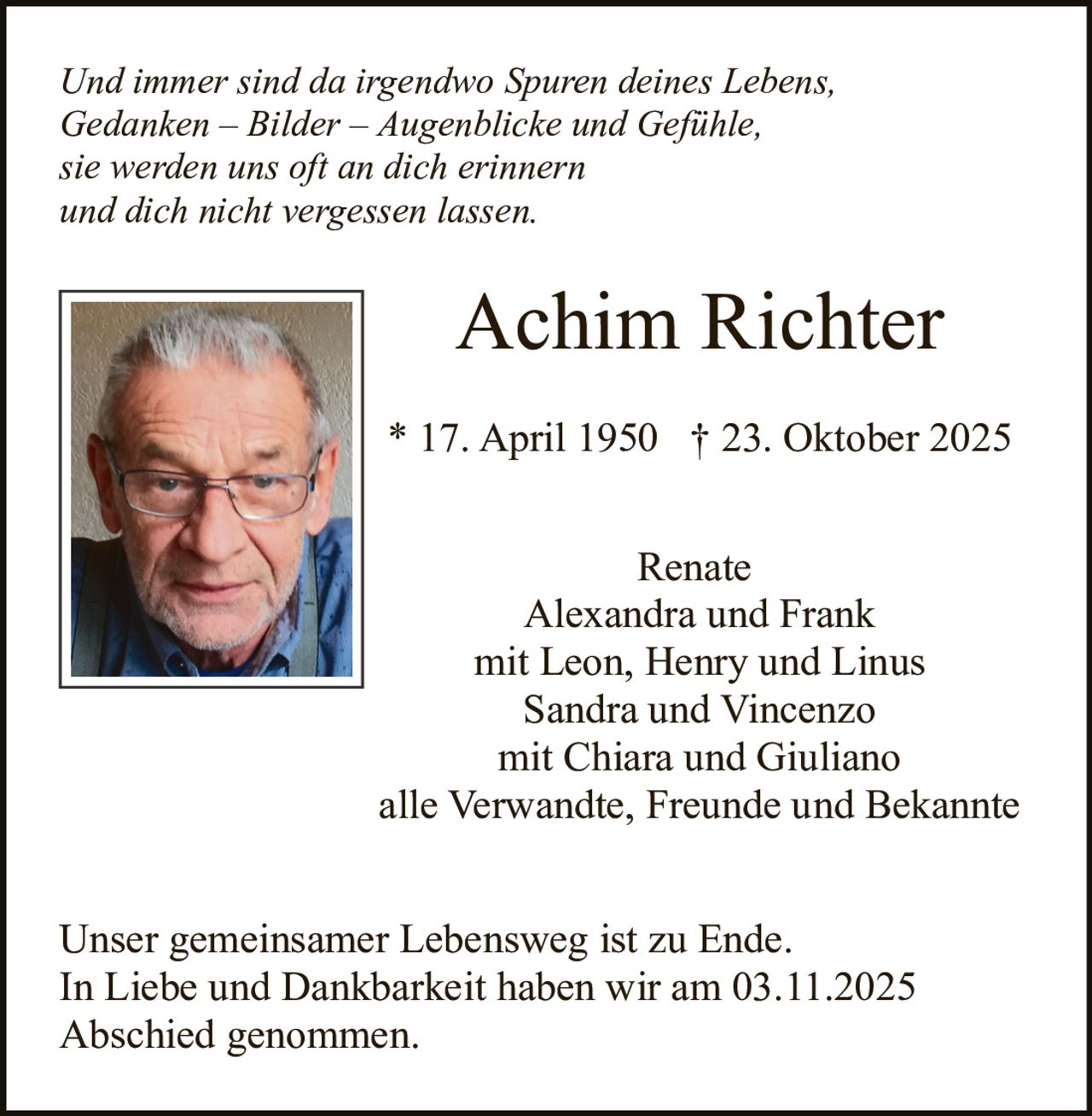 Und immer sind da irgendwo Spuren deines Lebens,
Gedanken – Bilder – Augenblicke und Gefühle,
sie werden uns oft an dich erinnern
und dich nicht vergessen lassen.

Achim Richter

* 17. April 1950 † 23. Oktober 2025

Renate
Alexandra und Frank
mit Leon, Henry und Linus
Sandra und Vincenzo
mit Chiara und Giuliano
alle Verwandte, Freunde und Bekannte

Unser gemeinsamer Lebensweg ist zu Ende.
In Liebe und Dankbarkeit haben wir am 03.11.2025
Abschied genommen.